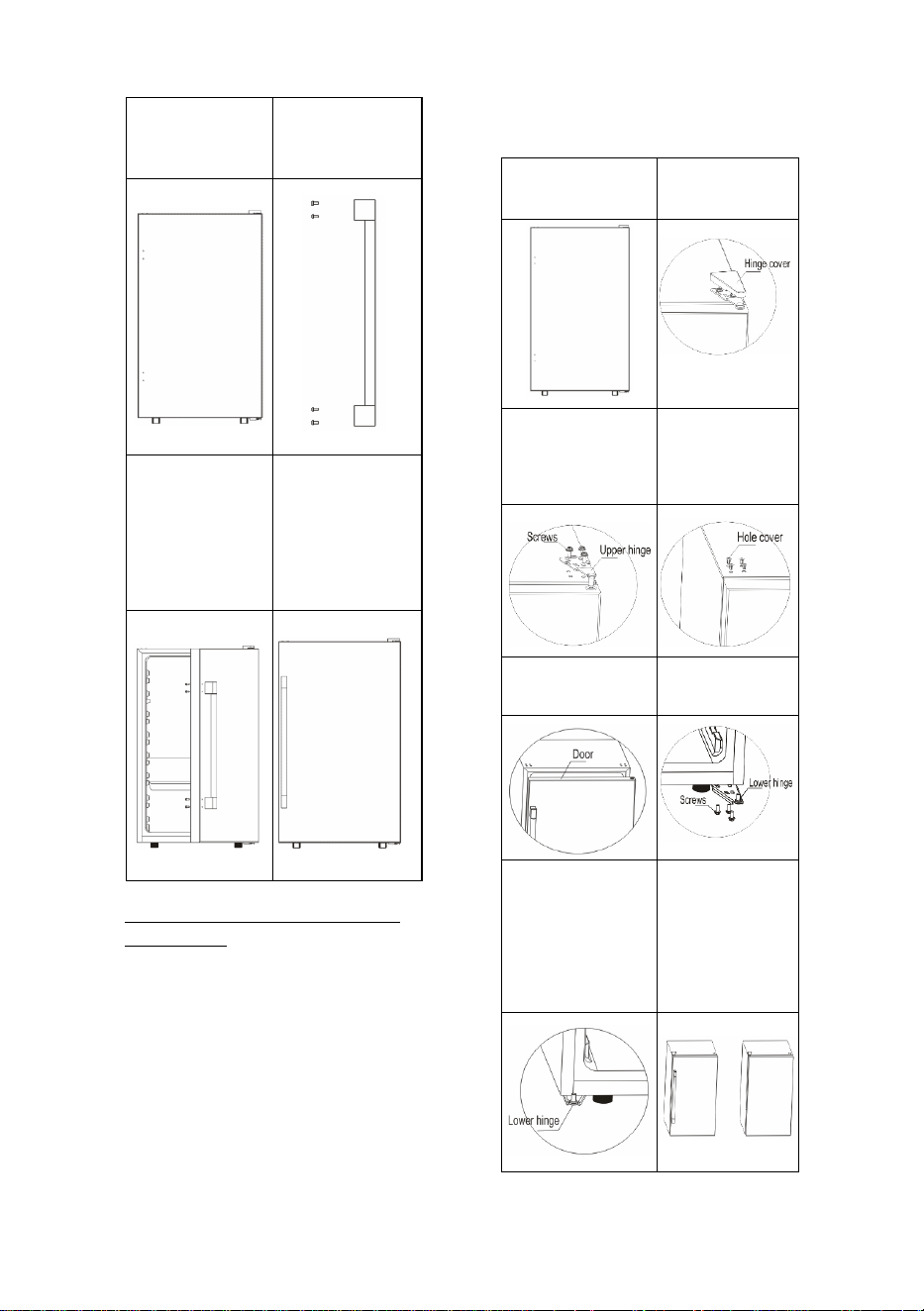 Hinge cover

Screws
Upper hinge

Hole cover

Door

Screws
Lower hinge

Lower hinge